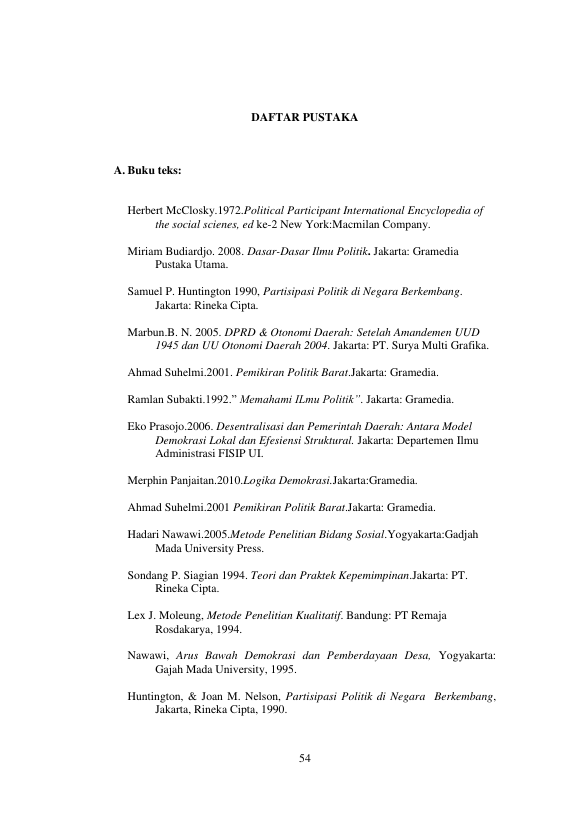 DAFTAR PUSTAKA

A. Buku teks:

Herbert McClosky.1972.Political Participant International Encyclopedia of the social scienes, ed ke-2 New York:Macmilan Company.

Miriam Budiardjo. 2008. Dasar-Dasar Ilmu Politik. Jakarta: Gramedia Pustaka Utama.

Samuel P. Huntington 1990, Partisipasi Politik di Negara Berkembang. Jakarta: Rineka Cipta.

Marbun.B. N. 2005. DPRD & Otonomi Daerah: Setelah Amandemen UUD 1945 dan UU Otonomi Daerah 2004. Jakarta: PT. Surya Multi Grafika.

Ahmad Suhelmi.2001. Pemikiran Politik Barat.Jakarta: Gramedia.

Ramlan Subakti.1992." Memahami ILmu Politik". Jakarta: Gramedia.

Eko Prasojo.2006. Desentralisasi dan Pemerintah Daerah: Antara Model Demokrasi Lokal dan Efesiensi Struktural. Jakarta: Departemen Ilmu Administrasi FISIP UI.

Merphin Panjaitan.2010.Logika Demokrasi.Jakarta:Gramedia.

Ahmad Suhelmi.2001 Pemikiran Politik Barat.Jakarta: Gramedia.

Hadari Nawawi.2005.Metode Penelitian Bidang Sosial.Yogyakarta:Gadjah Mada University Press.

Sondang P. Siagian 1994. Teori dan Praktek Kepemimpinan.Jakarta: PT. Rineka Cipta.

Lex J. Moleung, Metode Penelitian Kualitatif. Bandung: PT Remaja Rosdakarya, 1994.

Nawawi, Arus Bawah Demokrasi dan Pemberdayaan Desa, Yogyakarta: Gajah Mada University, 1995.

Huntington, & Joan M. Nelson, Partisipasi Politik di Negara Berkembang, Jakarta, Rineka Cipta, 1990.

54